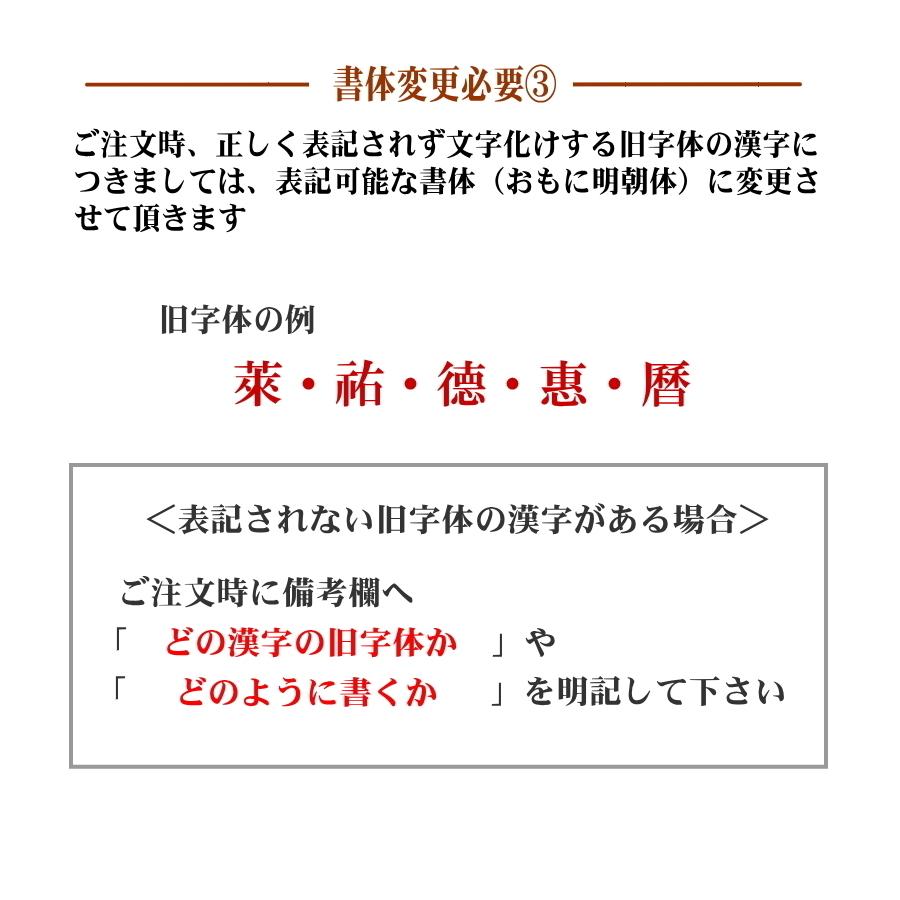 書体変更必要③

ご注文時、正しく表記されず文字化けする旧字体の漢字につきましては、表記可能な書体（おもに明朝体）に変更させて頂きます

旧字体の例

萊・祐・德・惠・曆

＜表記されない旧字体の漢字がある場合＞

ご注文時に備考欄へ
「　どの漢字の旧字体か　」や
「　どのように書くか　」を明記して下さい